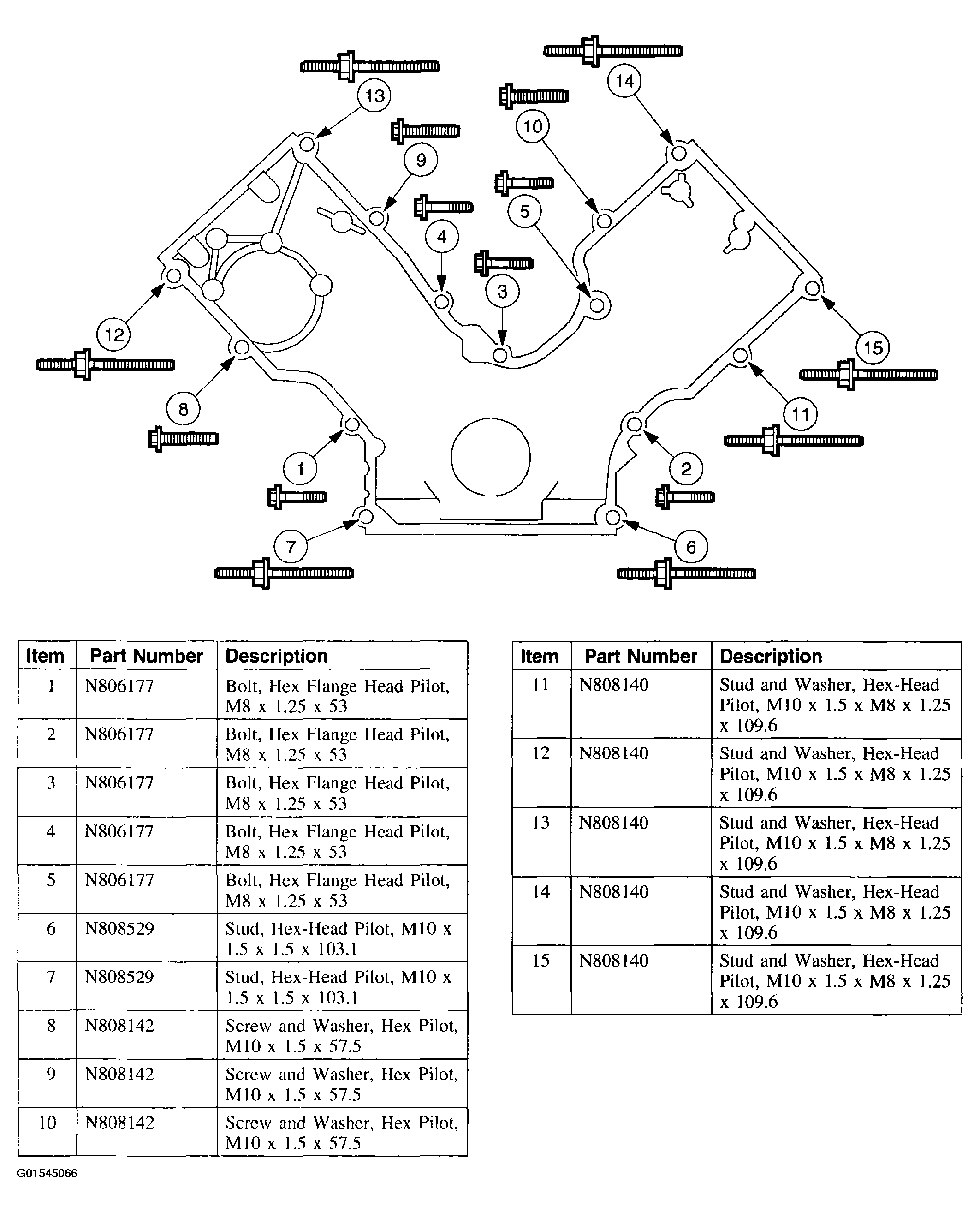 13
14
10
9
5
4
3
12
15
8
11
1
2
7
6

| Item | Part Number | Description |
|---|---|---|
| 1 | N806177 | Bolt, Hex Flange Head Pilot, M8 x 1.25 x 53 |
| 2 | N806177 | Bolt, Hex Flange Head Pilot, M8 x 1.25 x 53 |
| 3 | N806177 | Bolt, Hex Flange Head Pilot, M8 x 1.25 x 53 |
| 4 | N806177 | Bolt, Hex Flange Head Pilot, M8 x 1.25 x 53 |
| 5 | N806177 | Bolt, Hex Flange Head Pilot, M8 x 1.25 x 53 |
| 6 | N808529 | Stud, Hex-Head Pilot, M10 x 1.5 x 1.5 x 103.1 |
| 7 | N808529 | Stud, Hex-Head Pilot, M10 x 1.5 x 1.5 x 103.1 |
| 8 | N808142 | Screw and Washer, Hex Pilot, M10 x 1.5 x 57.5 |
| 9 | N808142 | Screw and Washer, Hex Pilot, M10 x 1.5 x 57.5 |
| 10 | N808142 | Screw and Washer, Hex Pilot, M10 x 1.5 x 57.5 |

| Item | Part Number | Description |
|---|---|---|
| 11 | N808140 | Stud and Washer, Hex-Head Pilot, M10 x 1.5 x M8 x 1.25 x 109.6 |
| 12 | N808140 | Stud and Washer, Hex-Head Pilot, M10 x 1.5 x M8 x 1.25 x 109.6 |
| 13 | N808140 | Stud and Washer, Hex-Head Pilot, M10 x 1.5 x M8 x 1.25 x 109.6 |
| 14 | N808140 | Stud and Washer, Hex-Head Pilot, M10 x 1.5 x M8 x 1.25 x 109.6 |
| 15 | N808140 | Stud and Washer, Hex-Head Pilot, M10 x 1.5 x M8 x 1.25 x 109.6 |

G01545066